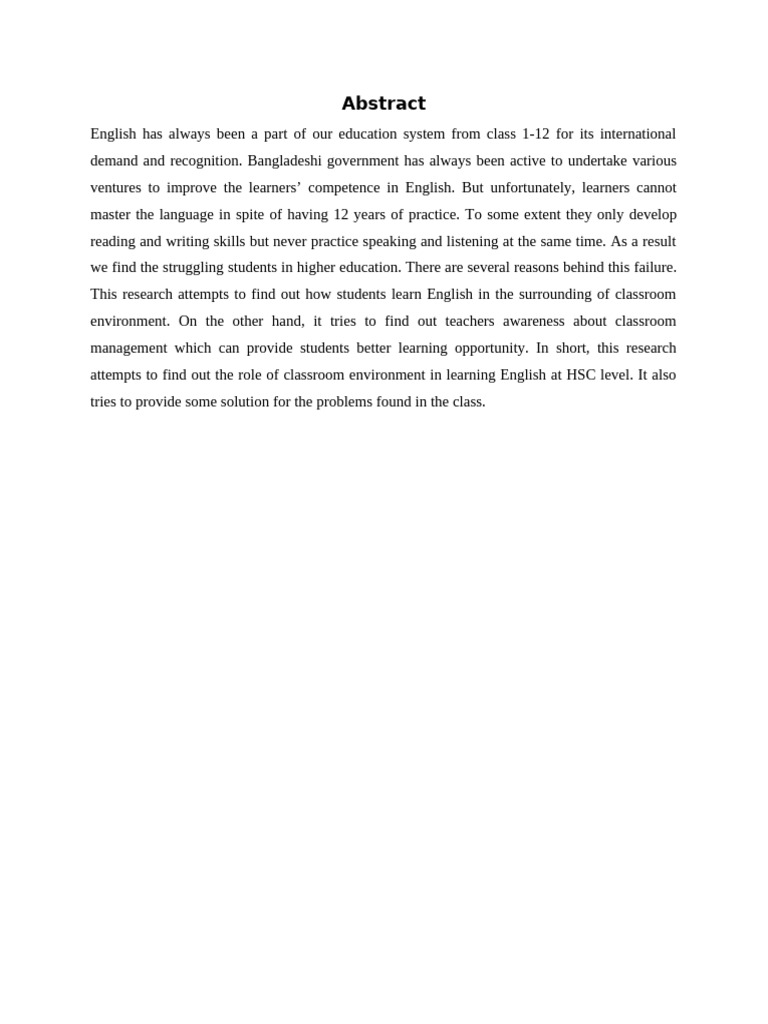 Abstract

English has always been a part of our education system from class 1-12 for its international demand and recognition. Bangladeshi government has always been active to undertake various ventures to improve the learners' competence in English. But unfortunately, learners cannot master the language in spite of having 12 years of practice. To some extent they only develop reading and writing skills but never practice speaking and listening at the same time. As a result we find the struggling students in higher education. There are several reasons behind this failure. This research attempts to find out how students learn English in the surrounding of classroom environment. On the other hand, it tries to find out teachers awareness about classroom management which can provide students better learning opportunity. In short, this research attempts to find out the role of classroom environment in learning English at HSC level. It also tries to provide some solution for the problems found in the class.